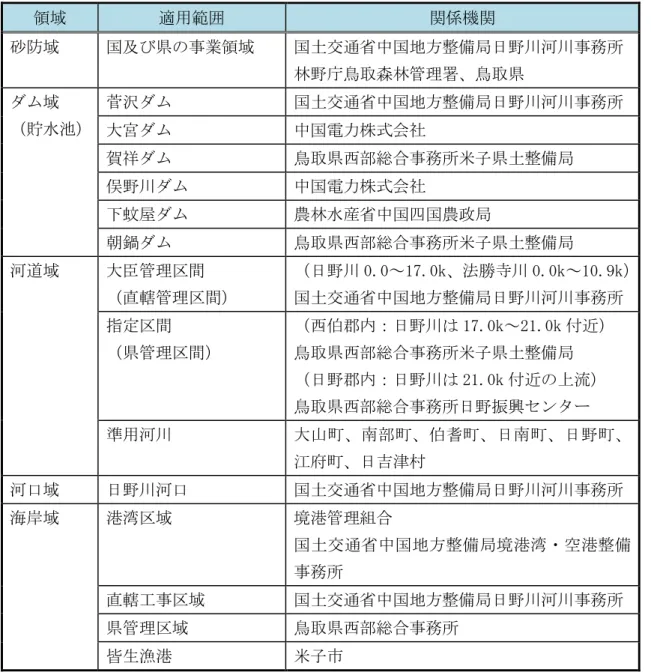 | 領域 | 適用範囲 | 関係機関 |
|---|---|---|
| 砂防域 | 国及び県の事業領域 | 国土交通省中国地方整備局日野川河川事務所 林野庁鳥取森林管理署、鳥取県 |
| ダム域（貯水池） | 菅沢ダム | 国土交通省中国地方整備局日野川河川事務所 |
| | 大宮ダム | 中国電力株式会社 |
| | 賀祥ダム | 鳥取県西部総合事務所米子県土整備局 |
| | 俣野川ダム | 中国電力株式会社 |
| | 下蚊屋ダム | 農林水産省中国四国農政局 |
| | 朝鍋ダム | 鳥取県西部総合事務所米子県土整備局 |
| 河道域 | 大臣管理区間（直轄管理区間） | （日野川0.0～17.0k、法勝寺川0.0k～10.9k）国土交通省中国地方整備局日野川河川事務所 |
| | 指定区間（県管理区間） | （西伯郡内：日野川は17.0k～21.0k付近）鳥取県西部総合事務所米子県土整備局（日野郡内：日野川は21.0k付近の上流）鳥取県西部総合事務所日野振興センター |
| | 準用河川 | 大山町、南部町、伯耆町、日南町、日野町、江府町、日吉津村 |
| 河口域 | 日野川河口 | 国土交通省中国地方整備局日野川河川事務所 |
| 海岸域 | 港湾区域 | 境港管理組合 国土交通省中国地方整備局境港湾・空港整備事務所 |
| | 直轄工事区域 | 国土交通省中国地方整備局日野川河川事務所 |
| | 県管理区域 | 鳥取県西部総合事務所 |
| | 皆生漁港 | 米子市 |